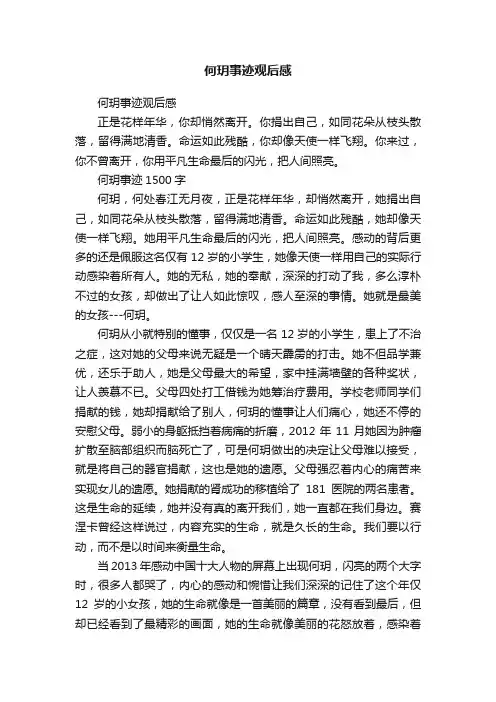 何玥事迹观后感

何玥事迹观后感

正是花样年华，你却悄然离开。你捐出自己，如同花朵从枝头散落，留得满地清香。命运如此残酷，你却像天使一样飞翔。你来过，你不曾离开，你用平凡生命最后的闪光，把人间照亮。

何玥事迹 1500 字

何玥，何处春江无月夜，正是花样年华，却悄然离开，她捐出自己，如同花朵从枝头散落，留得满地清香。命运如此残酷，她却像天使一样飞翔。她用平凡生命最后的闪光，把人间照亮。感动的背后更多的还是佩服这名仅有 12 岁的小学生，她像天使一样用自己的实际行动感染着所有人。她的无私，她的奉献，深深的打动了我，多么淳朴不过的女孩，却做出了让人如此惊叹，感人至深的事情。她就是最美的女孩---何玥。

何玥从小就特别的懂事，仅仅是一名 12 岁的小学生，患上了不治之症，这对她的父母来说无疑是一个晴天霹雳的打击。她不但品学兼优，还乐于助人，她是父母最大的希望，家中挂满墙壁的各种奖状，让人羡慕不已。父母四处打工借钱为她筹治疗费用。学校老师同学们捐献的钱，她却捐献给了别人，何玥的懂事让人们痛心，她还不停的安慰父母。弱小的身躯抵挡着病痛的折磨，2012 年 11 月她因为肿瘤扩散至脑部组织而脑死亡了，可是何玥做出的决定让父母难以接受，就是将自己的器官捐献，这也是她的遗愿。父母强忍着内心的痛苦来实现女儿的遗愿。她捐献的肾成功的移植给了 181 医院的两名患者。这是生命的延续，她并没有真的离开我们，她一直都在我们身边。赛涅卡曾经这样说过，内容充实的生命，就是久长的生命。我们要以行动，而不是以时间来衡量生命。

当 2013 年感动中国十大人物的屏幕上出现何玥，闪亮的两个大字时，很多人都哭了，内心的感动和惋惜让我们深深的记住了这个年仅 12 岁的小女孩，她的生命就像是一首美丽的篇章，没有看到最后，但却已经看到了最精彩的画面，她的生命就像美丽的花怒放着，感染着